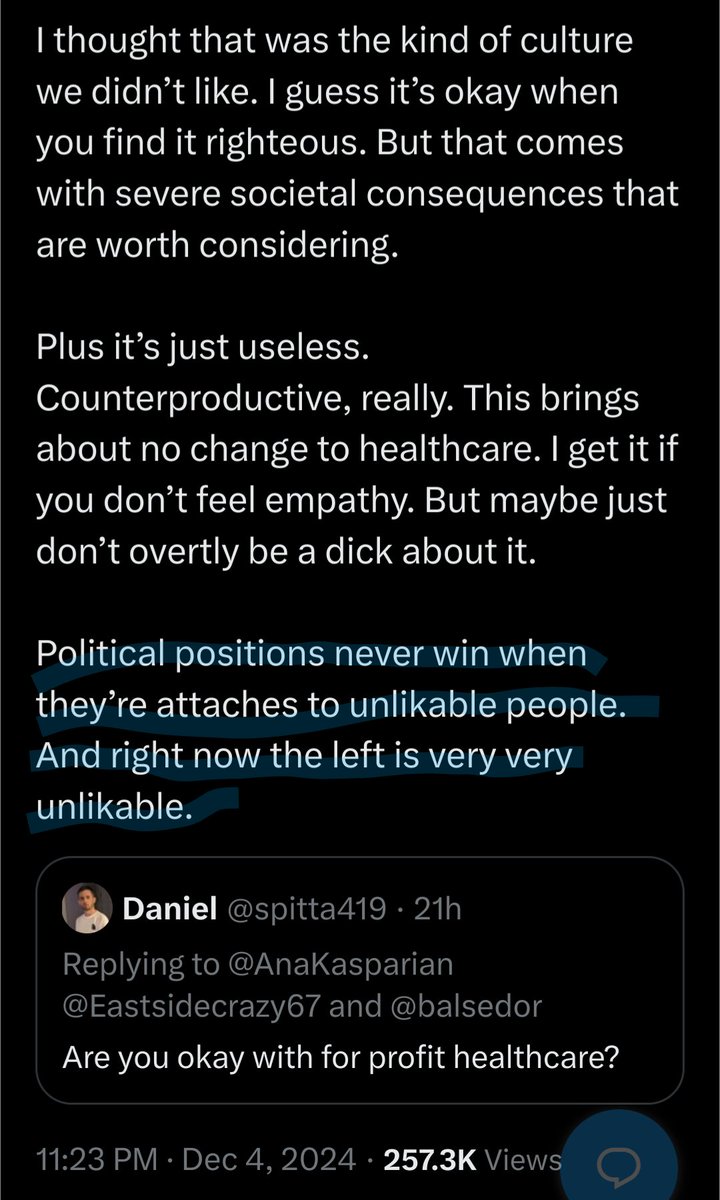 I thought that was the kind of culture we didn't like. I guess it's okay when you find it righteous. But that comes with severe societal consequences that are worth considering.

Plus it's just useless. Counterproductive, really. This brings about no change to healthcare. I get it if you don't feel empathy. But maybe just don't overtly be a dick about it.

Political positions never win when they're attaches to unlikable people. And right now the left is very very unlikable.

Daniel @spitta419 · 21h
Replying to @AnaKasparian @Eastsidecrazy67 and @balsedor
Are you okay with for profit healthcare?

11:23 PM · Dec 4, 2024 · 257.3K Views